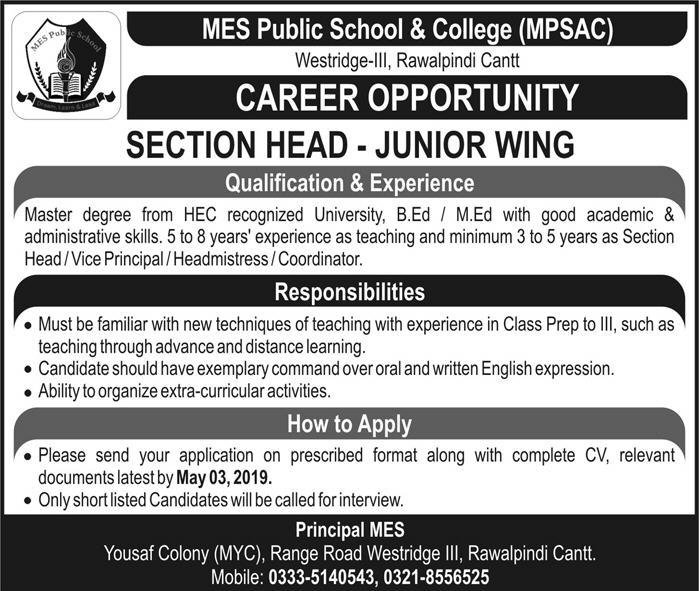 MES Public School

Dream, Learn & Lead

MES Public School & College (MPSAC)

Westridge-III, Rawalpindi Cantt

CAREER OPPORTUNITY

SECTION HEAD - JUNIOR WING

Qualification & Experience

Master degree from HEC recognized University, B.Ed / M.Ed with good academic & administrative skills. 5 to 8 years' experience as teaching and minimum 3 to 5 years as Section Head / Vice Principal / Headmistress / Coordinator.

Responsibilities

• Must be familiar with new techniques of teaching with experience in Class Prep to III, such as teaching through advance and distance learning.
• Candidate should have exemplary command over oral and written English expression.
• Ability to organize extra-curricular activities.

How to Apply

• Please send your application on prescribed format along with complete CV, relevant documents latest by May 03, 2019.
• Only short listed Candidates will be called for interview.

Principal MES
Yousaf Colony (MYC), Range Road Westridge III, Rawalpindi Cantt.
Mobile: 0333-5140543, 0321-8556525